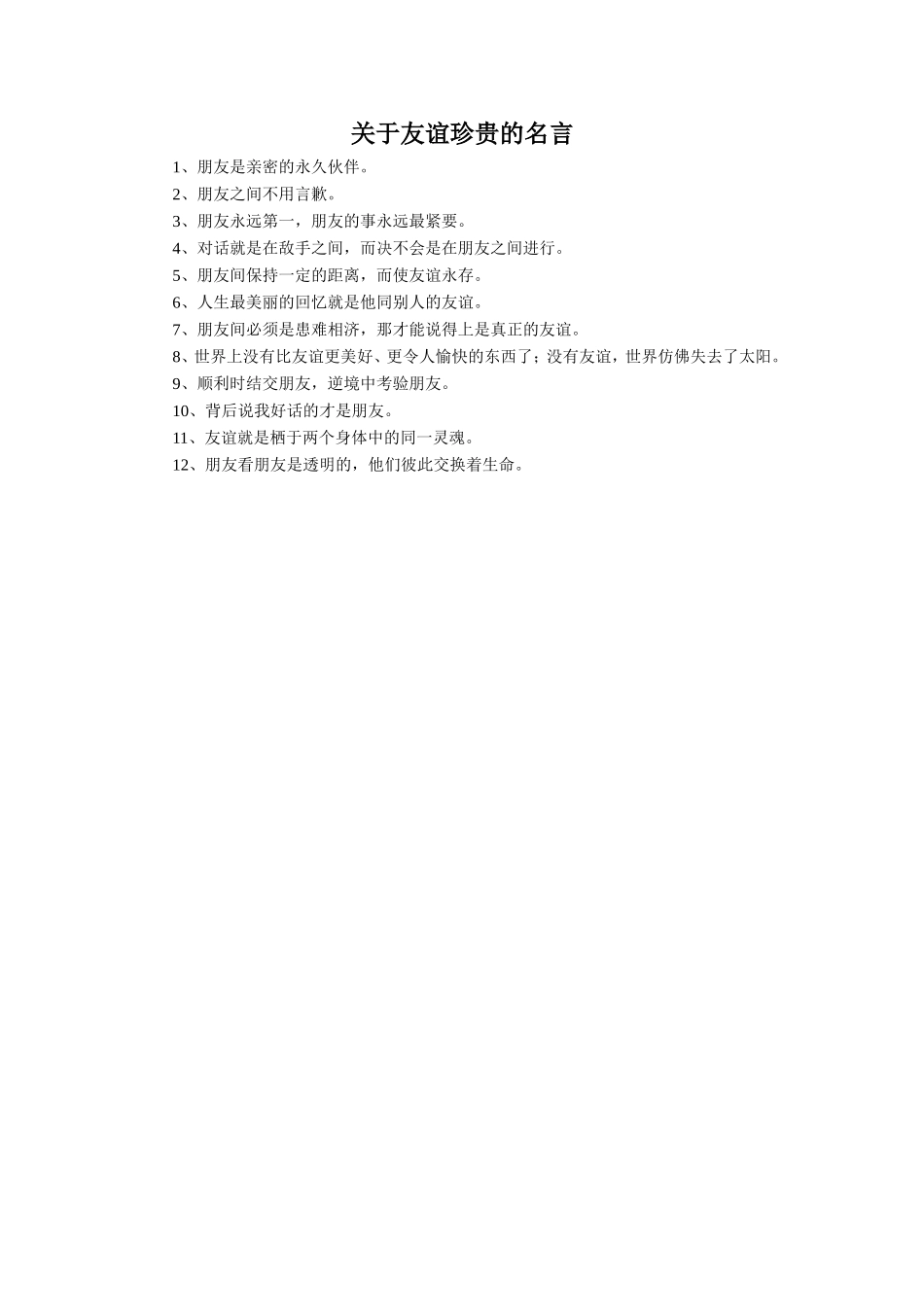 关于友谊珍贵的名言

1、朋友是亲密的永久伙伴。

2、朋友之间不用言歉。

3、朋友永远第一，朋友的事永远最紧要。

4、对话就是在敌手之间，而决不会是在朋友之间进行。

5、朋友间保持一定的距离，而使友谊永存。

6、人生最美丽的回忆就是他同别人的友谊。

7、朋友间必须是患难相济，那才能说得上是真正的友谊。

8、世界上没有比友谊更美好、更令人愉快的东西了；没有友谊，世界仿佛失去了太阳。

9、顺利时结交朋友，逆境中考验朋友。

10、背后说我好话的才是朋友。

11、友谊就是栖于两个身体中的同一灵魂。

12、朋友看朋友是透明的，他们彼此交换着生命。